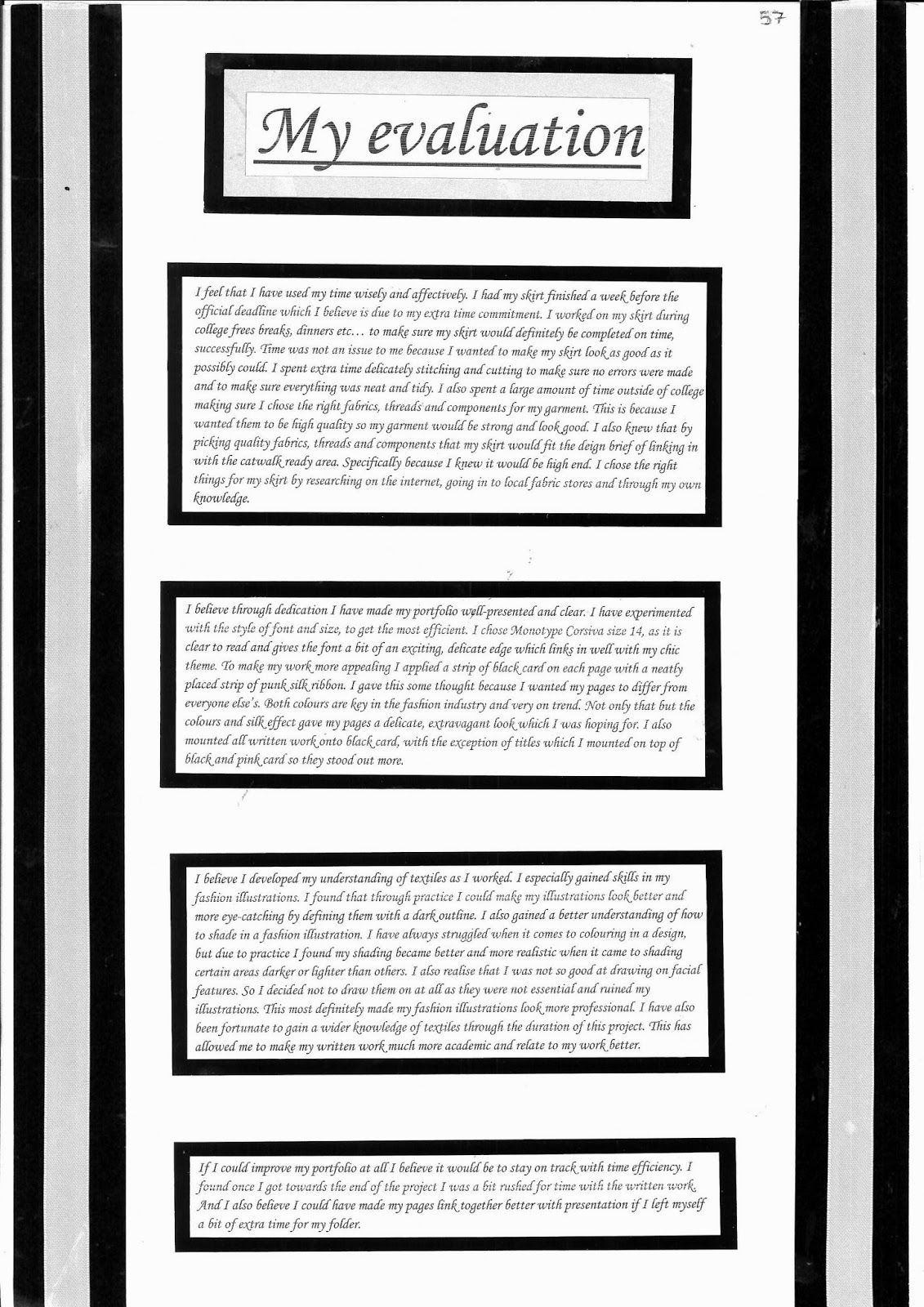 57

My evaluation

I feel that I have used my time wisely and affectively. I had my skirt finished a week before the official deadline which I believe is due to my extra time commitment. I worked on my skirt during college frees breaks, dinners etc… to make sure my skirt would definitely be completed on time, successfully. Time was not an issue to me because I wanted to make my skirt look as good as it possibly could. I spent extra time delicately stitching and cutting to make sure no errors were made and to make sure everything was neat and tidy. I also spent a large amount of time outside of college making sure I chose the right fabrics, threads and components for my garment. This is because I wanted them to be high quality so my garment would be strong and look good. I also knew that by picking quality fabrics, threads and components that my skirt would fit the deign brief of linking in with the catwalk ready area. Specifically because I knew it would be high end. I chose the right things for my skirt by researching on the internet, going in to local fabric stores and through my own knowledge.

I believe through dedication I have made my portfolio well-presented and clear. I have experimented with the style of font and size, to get the most efficient. I chose Monotype Corsiva size 14, as it is clear to read and gives the font a bit of an exciting, delicate edge which links in well with my chic theme. To make my work more appealing I applied a strip of black card on each page with a neatly placed strip of punk silk ribbon. I gave this some thought because I wanted my pages to differ from everyone else's. Both colours are key in the fashion industry and very on trend. Not only that but the colours and silk effect gave my pages a delicate, extravagant look which I was hoping for. I also mounted all written work onto black card, with the exception of titles which I mounted on top of black and pink card so they stood out more.

I believe I developed my understanding of textiles as I worked. I especially gained skills in my fashion illustrations. I found that through practice I could make my illustrations look better and more eye-catching by defining them with a dark outline. I also gained a better understanding of how to shade in a fashion illustration. I have always struggled when it comes to colouring in a design, but due to practice I found my shading became better and more realistic when it came to shading certain areas darker or lighter than others. I also realise that I was not so good at drawing on facial features. So I decided not to draw them on at all as they were not essential and ruined my illustrations. This most definitely made my fashion illustrations look more professional. I have also been fortunate to gain a wider knowledge of textiles through the duration of this project. This has allowed me to make my written work much more academic and relate to my work better.

If I could improve my portfolio at all I believe it would be to stay on track with time efficiency. I found once I got towards the end of the project I was a bit rushed for time with the written work. And I also believe I could have made my pages link together better with presentation if I left myself a bit of extra time for my folder.